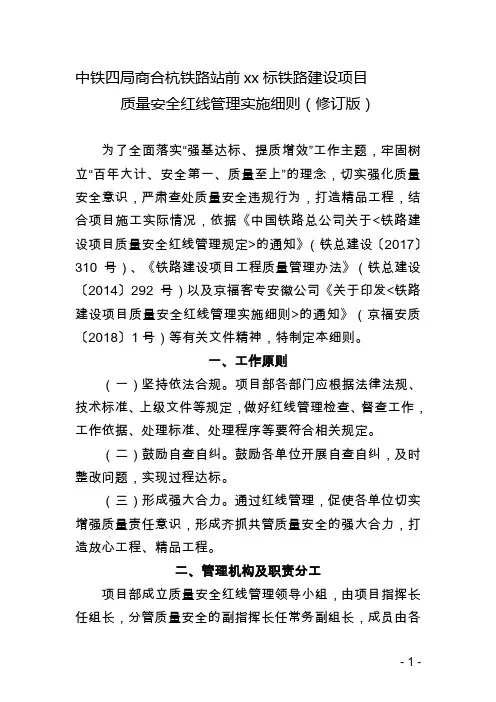 中铁四局商合杭铁路站前 xx 标铁路建设项目
质量安全红线管理实施细则（修订版）

为了全面落实“强基达标、提质增效”工作主题，牢固树立“百年大计、安全第一、质量至上”的理念，切实强化质量安全意识，严肃查处质量安全违规行为，打造精品工程，结合项目施工实际情况，依据《中国铁路总公司关于<铁路建设项目质量安全红线管理规定>的通知》（铁总建设〔2017〕310 号）、《铁路建设项目工程质量管理办法》（铁总建设〔2014〕292 号）以及京福客专安徽公司《关于印发<铁路建设项目质量安全红线管理实施细则>的通知》（京福安质〔2018〕1 号）等有关文件精神，特制定本细则。

一、工作原则

（一）坚持依法合规。项目部各部门应根据法律法规、技术标准、上级文件等规定，做好红线管理检查、督查工作，工作依据、处理标准、处理程序等要符合相关规定。

（二）鼓励自查自纠。鼓励各单位开展自查自纠，及时整改问题，实现过程达标。

（三）形成强大合力。通过红线管理，促使各单位切实增强质量责任意识，形成齐抓共管质量安全的强大合力，打造放心工程、精品工程。

二、管理机构及职责分工

项目部成立质量安全红线管理领导小组，由项目指挥长任组长，分管质量安全的副指挥长任常务副组长，成员由各

- 1 -